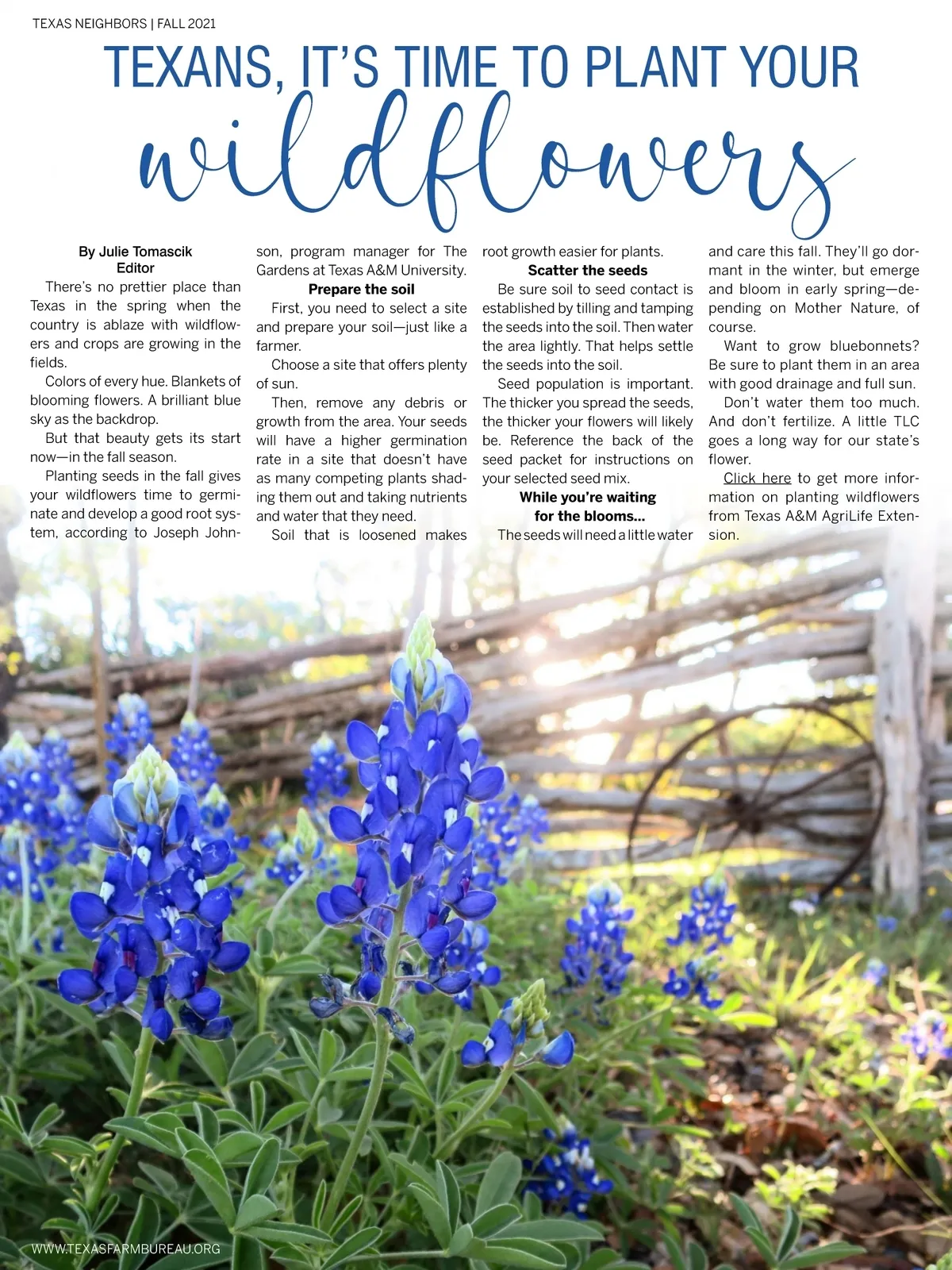 TEXAS NEIGHBORS | FALL 2021

TEXANS, IT'S TIME TO PLANT YOUR wildflowers

By Julie Tomascik
Editor

There's no prettier place than Texas in the spring when the country is ablaze with wildflowers and crops are growing in the fields.

Colors of every hue. Blankets of blooming flowers. A brilliant blue sky as the backdrop.

But that beauty gets its start now—in the fall season.

Planting seeds in the fall gives your wildflowers time to germinate and develop a good root system, according to Joseph Johnson, program manager for The Gardens at Texas A&M University.

Prepare the soil

First, you need to select a site and prepare your soil—just like a farmer.

Choose a site that offers plenty of sun.

Then, remove any debris or growth from the area. Your seeds will have a higher germination rate in a site that doesn't have as many competing plants shading them out and taking nutrients and water that they need.

Soil that is loosened makes root growth easier for plants.

Scatter the seeds

Be sure soil to seed contact is established by tilling and tamping the seeds into the soil. Then water the area lightly. That helps settle the seeds into the soil.

Seed population is important. The thicker you spread the seeds, the thicker your flowers will likely be. Reference the back of the seed packet for instructions on your selected seed mix.

While you're waiting for the blooms...

The seeds will need a little water and care this fall. They'll go dormant in the winter, but emerge and bloom in early spring—depending on Mother Nature, of course.

Want to grow bluebonnets? Be sure to plant them in an area with good drainage and full sun.

Don't water them too much. And don't fertilize. A little TLC goes a long way for our state's flower.

Click here to get more information on planting wildflowers from Texas A&M AgriLife Extension.

WWW.TEXASFARMBUREAU.ORG